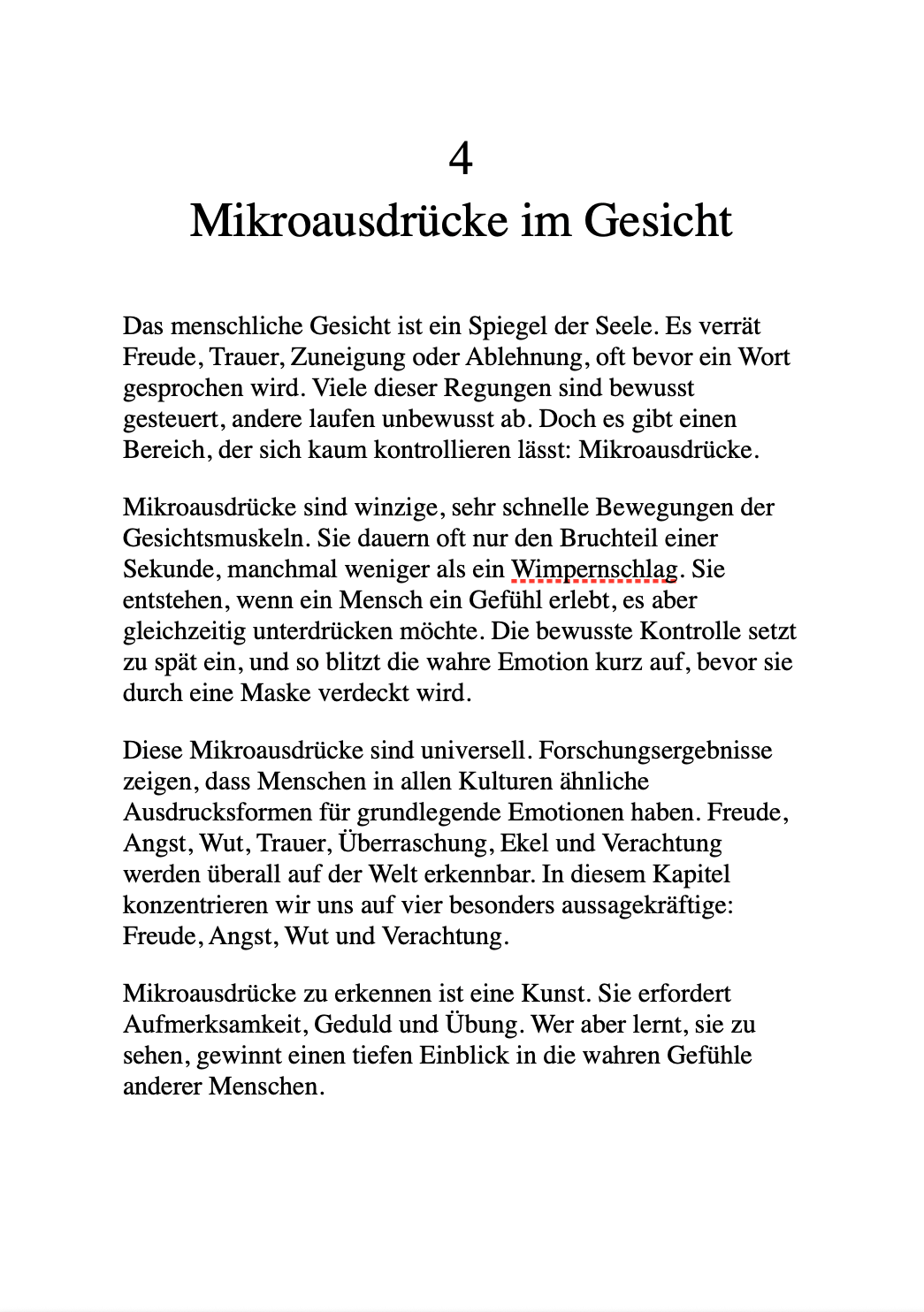 4

Mikroausdrücke im Gesicht

Das menschliche Gesicht ist ein Spiegel der Seele. Es verrät Freude, Trauer, Zuneigung oder Ablehnung, oft bevor ein Wort gesprochen wird. Viele dieser Regungen sind bewusst gesteuert, andere laufen unbewusst ab. Doch es gibt einen Bereich, der sich kaum kontrollieren lässt: Mikroausdrücke.

Mikroausdrücke sind winzige, sehr schnelle Bewegungen der Gesichtsmuskeln. Sie dauern oft nur den Bruchteil einer Sekunde, manchmal weniger als ein Wimpernschlag. Sie entstehen, wenn ein Mensch ein Gefühl erlebt, es aber gleichzeitig unterdrücken möchte. Die bewusste Kontrolle setzt zu spät ein, und so blitzt die wahre Emotion kurz auf, bevor sie durch eine Maske verdeckt wird.

Diese Mikroausdrücke sind universell. Forschungsergebnisse zeigen, dass Menschen in allen Kulturen ähnliche Ausdrucksformen für grundlegende Emotionen haben. Freude, Angst, Wut, Trauer, Überraschung, Ekel und Verachtung werden überall auf der Welt erkennbar. In diesem Kapitel konzentrieren wir uns auf vier besonders aussagekräftige: Freude, Angst, Wut und Verachtung.

Mikroausdrücke zu erkennen ist eine Kunst. Sie erfordert Aufmerksamkeit, Geduld und Übung. Wer aber lernt, sie zu sehen, gewinnt einen tiefen Einblick in die wahren Gefühle anderer Menschen.